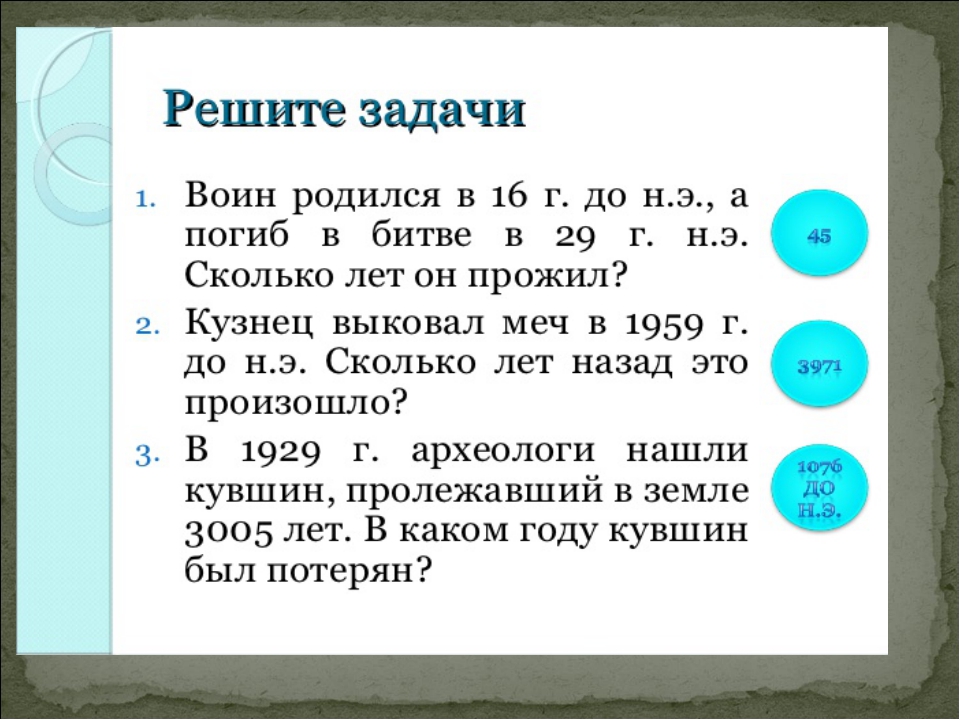 Решите задачи

1. Воин родился в 16 г. до н.э., а погиб в битве в 29 г. н.э. Сколько лет он прожил?

45

2. Кузнец выковал меч в 1959 г. до н.э. Сколько лет назад это произошло?

3971

3. В 1929 г. археологи нашли кувшин, пролежавший в земле 3005 лет. В каком году кувшин был потерян?

1076 ДО Н.Э.